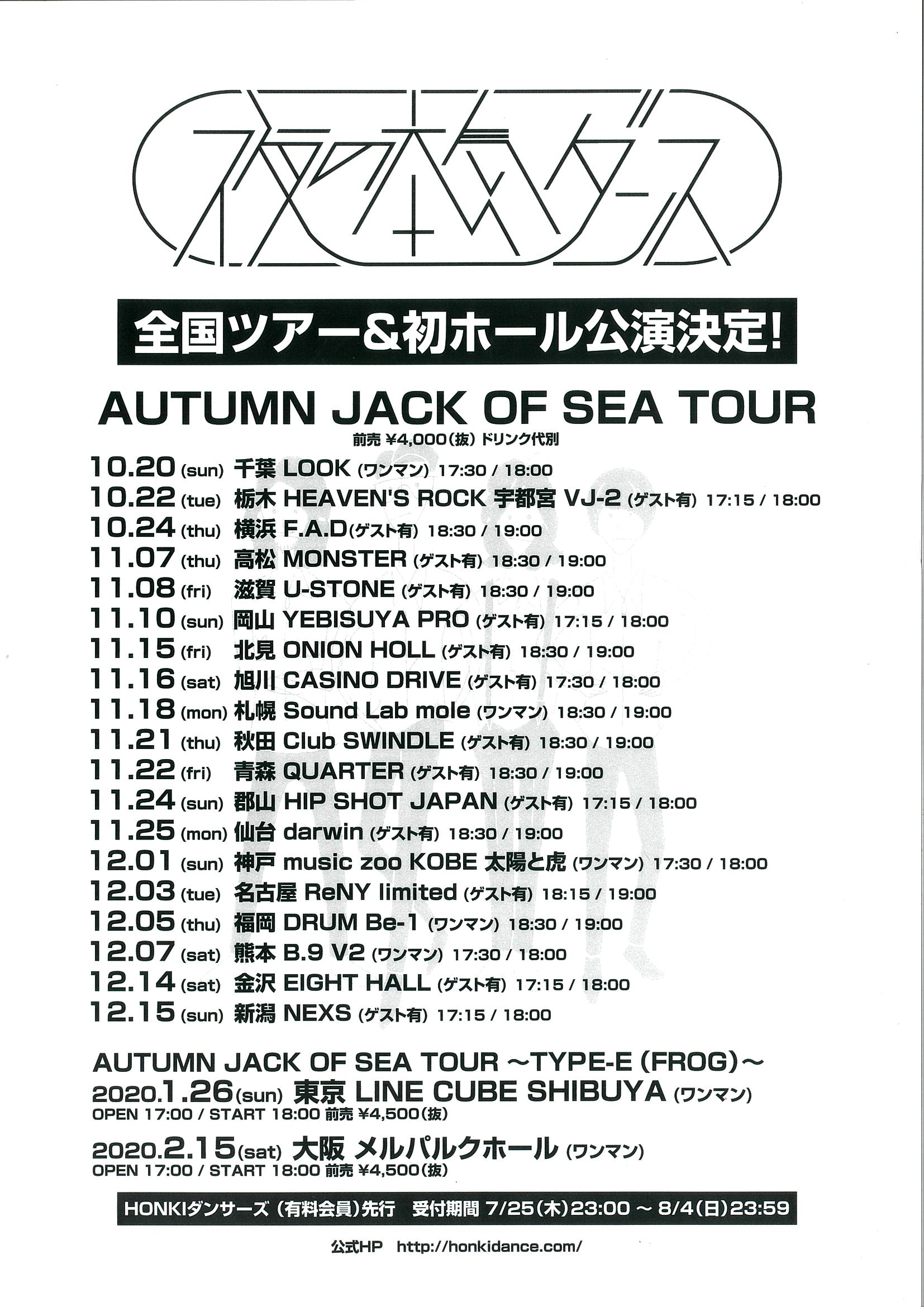 夜の本気ダンス

全国ツアー&初ホール公演決定!

AUTUMN JACK OF SEA TOUR

前売 ¥4,000(抜) ドリンク代別

10.20(sun) 千葉 LOOK (ワンマン) 17:30 / 18:00
10.22(tue) 栃木 HEAVEN'S ROCK 宇都宮 VJ-2 (ゲスト有) 17:15 / 18:00
10.24(thu) 横浜 F.A.D(ゲスト有) 18:30 / 19:00
11.07(thu) 高松 MONSTER (ゲスト有) 18:30 / 19:00
11.08(fri) 滋賀 U-STONE (ゲスト有) 18:30 / 19:00
11.10(sun) 岡山 YEBISUYA PRO (ゲスト有) 17:15 / 18:00
11.15(fri) 北見 ONION HOLL (ゲスト有) 18:30 / 19:00
11.16(sat) 旭川 CASINO DRIVE (ゲスト有) 17:30 / 18:00
11.18(mon) 札幌 Sound Lab mole (ワンマン) 18:30 / 19:00
11.21(thu) 秋田 Club SWINDLE (ゲスト有) 18:30 / 19:00
11.22(fri) 青森 QUARTER (ゲスト有) 18:30 / 19:00
11.24(sun) 郡山 HIP SHOT JAPAN (ゲスト有) 17:15 / 18:00
11.25(mon) 仙台 darwin (ゲスト有) 18:30 / 19:00
12.01(sun) 神戸 music zoo KOBE 太陽と虎 (ワンマン) 17:30 / 18:00
12.03(tue) 名古屋 ReNY limited (ゲスト有) 18:15 / 19:00
12.05(thu) 福岡 DRUM Be-1 (ワンマン) 18:30 / 19:00
12.07(sat) 熊本 B.9 V2 (ワンマン) 17:30 / 18:00
12.14(sat) 金沢 EIGHT HALL (ゲスト有) 17:15 / 18:00
12.15(sun) 新潟 NEXS (ゲスト有) 17:15 / 18:00

AUTUMN JACK OF SEA TOUR ~TYPE-E (FROG)~
2020.1.26(sun) 東京 LINE CUBE SHIBUYA (ワンマン)
OPEN 17:00 / START 18:00 前売 ¥4,500(抜)

2020.2.15(sat) 大阪 メルパルクホール (ワンマン)
OPEN 17:00 / START 18:00 前売 ¥4,500(抜)

HONKIダンサーズ (有料会員)先行 受付期間 7/25(木)23:00 ~ 8/4(日)23:59

公式HP http://honkidance.com/